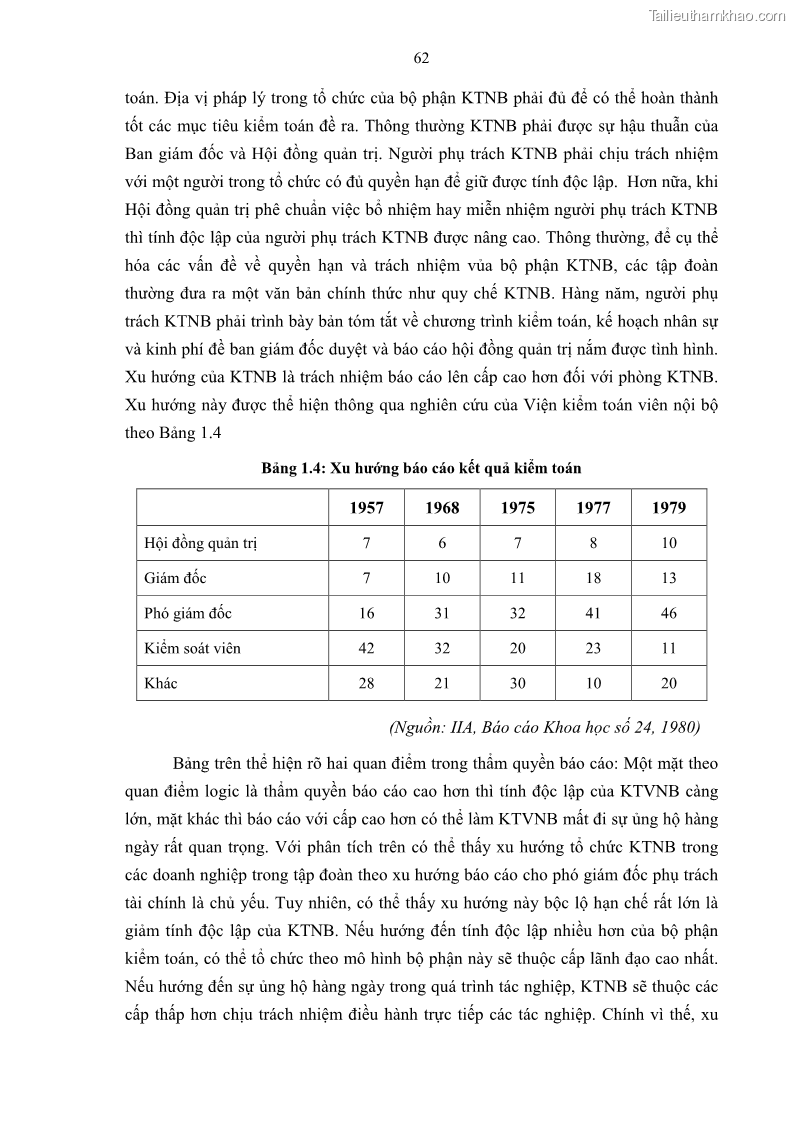 Tailieuthamkhao.com

62

toán. Địa vị pháp lý trong tổ chức của bộ phận KTNB phải đủ để có thể hoàn thành tốt các mục tiêu kiểm toán đề ra. Thông thường KTNB phải được sự hậu thuẫn của Ban giám đốc và Hội đồng quản trị. Người phụ trách KTNB phải chịu trách nhiệm với một người trong tổ chức có đủ quyền hạn để giữ được tính độc lập. Hơn nữa, khi Hội đồng quản trị phê chuẩn việc bổ nhiệm hay miễn nhiệm người phụ trách KTNB thì tính độc lập của người phụ trách KTNB được nâng cao. Thông thường, để cụ thể hóa các vấn đề về quyền hạn và trách nhiệm vủa bộ phận KTNB, các tập đoàn thường đưa ra một văn bản chính thức như quy chế KTNB. Hàng năm, người phụ trách KTNB phải trình bày bản tóm tắt về chương trình kiểm toán, kế hoạch nhân sự và kinh phí để ban giám đốc duyệt và báo cáo hội đồng quản trị nắm được tình hình. Xu hướng của KTNB là trách nhiệm báo cáo lên cấp cao hơn đối với phòng KTNB. Xu hướng này được thể hiện thông qua nghiên cứu của Viện kiểm toán viên nội bộ theo Bảng 1.4

Bảng 1.4: Xu hướng báo cáo kết quả kiểm toán

| | 1957 | 1968 | 1975 | 1977 | 1979 |
|---|---|---|---|---|---|
| Hội đồng quản trị | 7 | 6 | 7 | 8 | 10 |
| Giám đốc | 7 | 10 | 11 | 18 | 13 |
| Phó giám đốc | 16 | 31 | 32 | 41 | 46 |
| Kiểm soát viên | 42 | 32 | 20 | 23 | 11 |
| Khác | 28 | 21 | 30 | 10 | 20 |

(Nguồn: IIA, Báo cáo Khoa học số 24, 1980)

Bảng trên thể hiện rõ hai quan điểm trong thẩm quyền báo cáo: Một mặt theo quan điểm logic là thẩm quyền báo cáo cao hơn thì tính độc lập của KTVNB càng lớn, mặt khác thì báo cáo với cấp cao hơn có thể làm KTVNB mất đi sự ủng hộ hàng ngày rất quan trọng. Với phân tích trên có thể thấy xu hướng tổ chức KTNB trong các doanh nghiệp trong tập đoàn theo xu hướng báo cáo cho phó giám đốc phụ trách tài chính là chủ yếu. Tuy nhiên, có thể thấy xu hướng này bộc lộ hạn chế rất lớn là giảm tính độc lập của KTNB. Nếu hướng đến tính độc lập nhiều hơn của bộ phận kiểm toán, có thể tổ chức theo mô hình bộ phận này sẽ thuộc cấp lãnh đạo cao nhất. Nếu hướng đến sự ủng hộ hàng ngày trong quá trình tác nghiệp, KTNB sẽ thuộc các cấp thấp hơn chịu trách nhiệm điều hành trực tiếp các tác nghiệp. Chính vì thế, xu